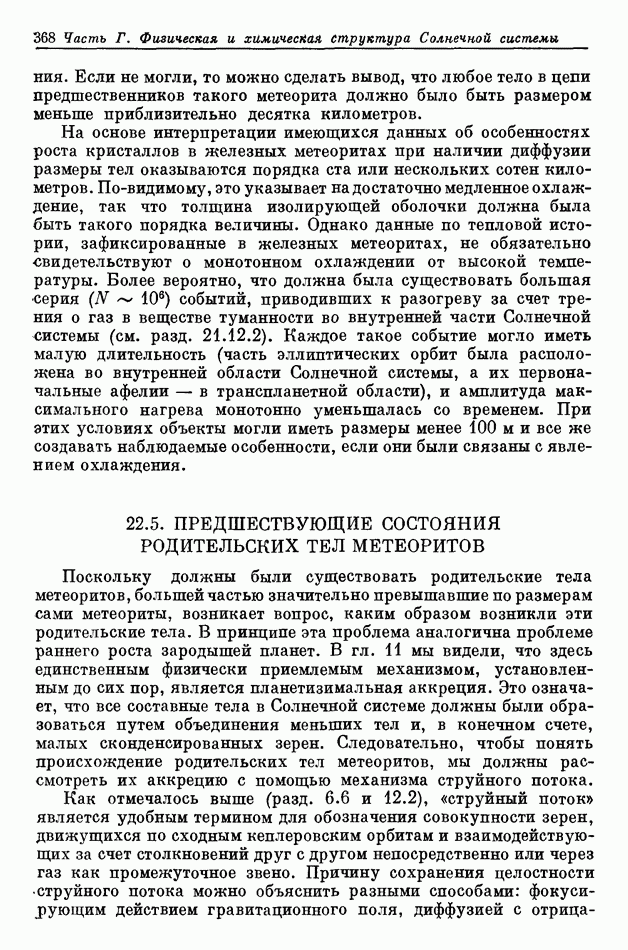 368 Часть Г. Физическая и химическая структура Солнечной системы

ния. Если не могли, то можно сделать вывод, что любое тело в цепи предшественников такого метеорита должно было быть размером меньше приблизительно десятка километров.

На основе интерпретации имеющихся данных об особенностях роста кристаллов в железных метеоритах при наличии диффузии размеры тел оказываются порядка ста или нескольких сотен километров. По-видимому, это указывает на достаточно медленное охлаждение, так что толщина изолирующей оболочки должна была быть такого порядка величины. Однако данные по тепловой истории, зафиксированные в железных метеоритах, не обязательно свидетельствуют о монотонном охлаждении от высокой температуры. Более вероятно, что должна была существовать большая серия ($N \sim 10^6$) событий, приводивших к разогреву за счет трения о газ в веществе туманности во внутренней части Солнечной системы (см. разд. 21.12.2). Каждое такое событие могло иметь малую длительность (часть эллиптических орбит была расположена во внутренней области Солнечной системы, а их первоначальные афелии — в транспланетной области), и амплитуда максимального нагрева монотонно уменьшалась со временем. При этих условиях объекты могли иметь размеры менее 100 м и все же создавать наблюдаемые особенности, если они были связаны с явлением охлаждения.

22.5. ПРЕДШЕСТВУЮЩИЕ СОСТОЯНИЯ РОДИТЕЛЬСКИХ ТЕЛ МЕТЕОРИТОВ

Поскольку должны были существовать родительские тела метеоритов, большей частью значительно превышавшие по размерам сами метеориты, возникает вопрос, каким образом возникли эти родительские тела. В принципе эта проблема аналогична проблеме раннего роста зародышей планет. В гл. 11 мы видели, что здесь единственным физически приемлемым механизмом, установленным до сих пор, является планетизимальная аккреция. Это означает, что все составные тела в Солнечной системе должны были образоваться путем объединения меньших тел и, в конечном счете, малых сконденсированных зерен. Следовательно, чтобы понять происхождение родительских тел метеоритов, мы должны рассмотреть их аккрецию с помощью механизма струйного потока.

Как отмечалось выше (разд. 6.6 и 12.2), «струйный поток» является удобным термином для обозначения совокупности зерен, движущихся по сходным кеплеровским орбитам и взаимодействующих за счет столкновений друг с другом непосредственно или через газ как промежуточное звено. Причину сохранения целостности струйного потока можно объяснить разными способами: фокусирующим действием гравитационного поля, диффузией с отрица-